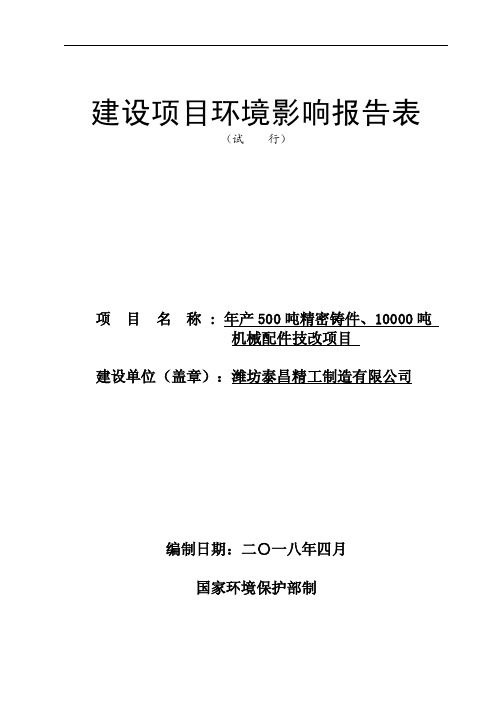 建设项目环境影响报告表

（试　　行）

项　目　名　称：年产 500 吨精密铸件、10000 吨机械配件技改项目

建设单位（盖章）：潍坊泰昌精工制造有限公司

编制日期：二〇一八年四月

国家环境保护部制